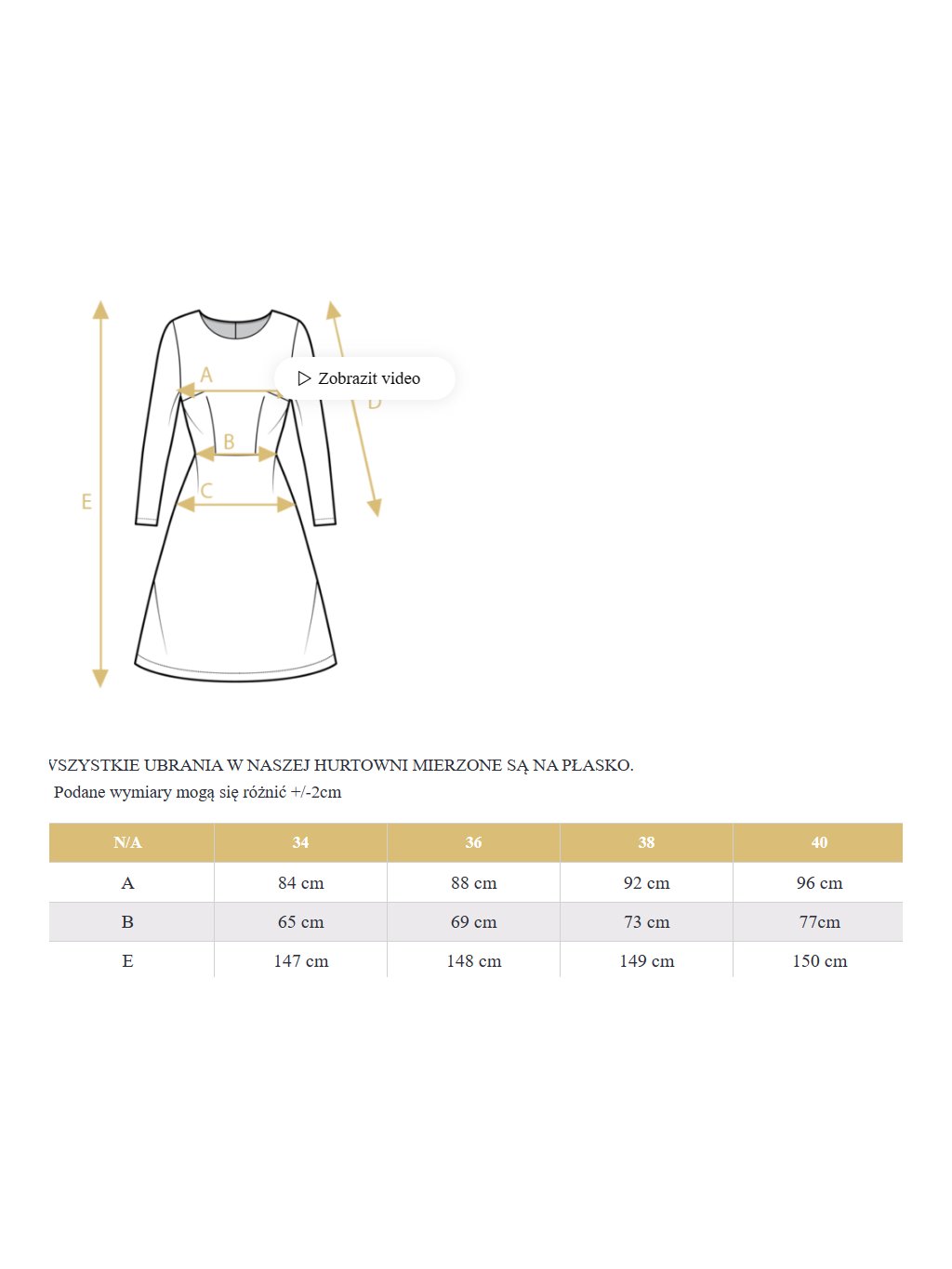 A

Zobrazit video

D

B

C

E

VSZYSTKIE UBRANIA W NASZEJ HURTOWNI MIERZONE SĄ NA PŁASKO.

Podane wymiary mogą się różnić +/-2cm

| N/A | 34 | 36 | 38 | 40 |
|---|---|---|---|---|
| A | 84 cm | 88 cm | 92 cm | 96 cm |
| B | 65 cm | 69 cm | 73 cm | 77cm |
| E | 147 cm | 148 cm | 149 cm | 150 cm |